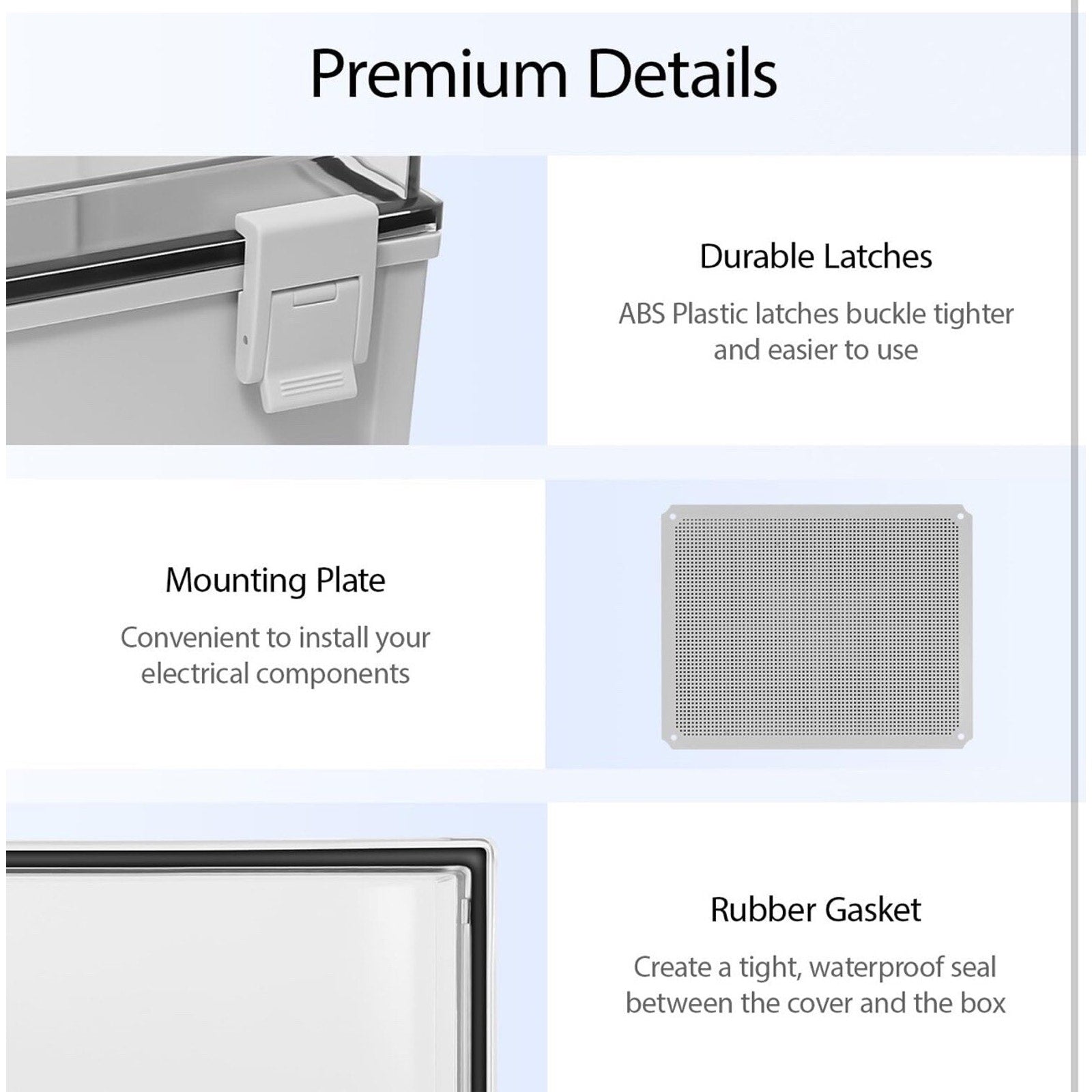 Premium Details

Durable Latches

ABS Plastic latches buckle tighter and easier to use

Mounting Plate

Convenient to install your electrical components

Rubber Gasket

Create a tight, waterproof seal between the cover and the box